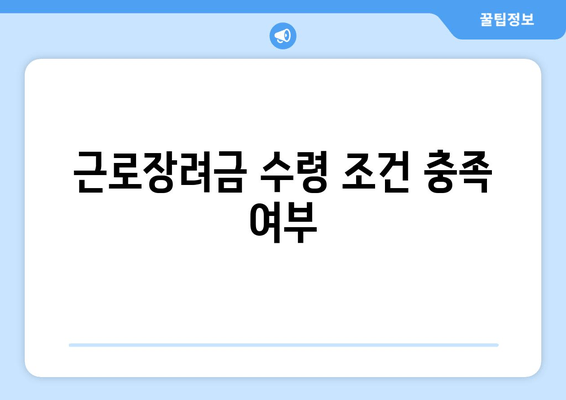 꿀팁정보

근로장려금 수령 조건 충족 여부